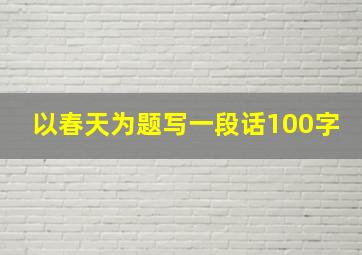 以春天为题写一段话100字